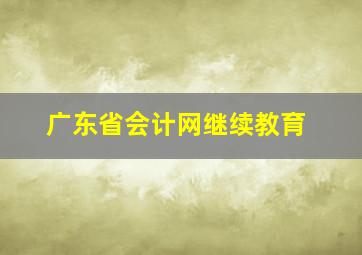 广东省会计网继续教育